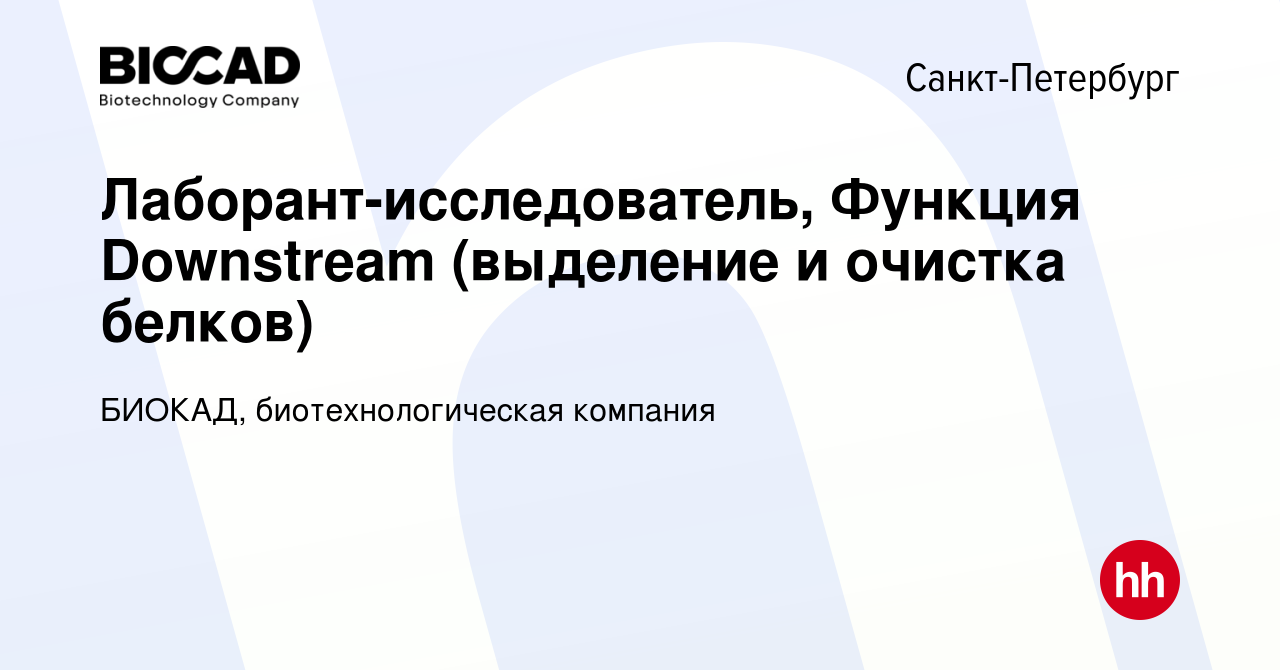 BIOCAD
Biotechnology Company

Санкт-Петербург

Лаборант-исследователь, Функция Downstream (выделение и очистка белков)

БИОКАД, биотехнологическая компания

hh